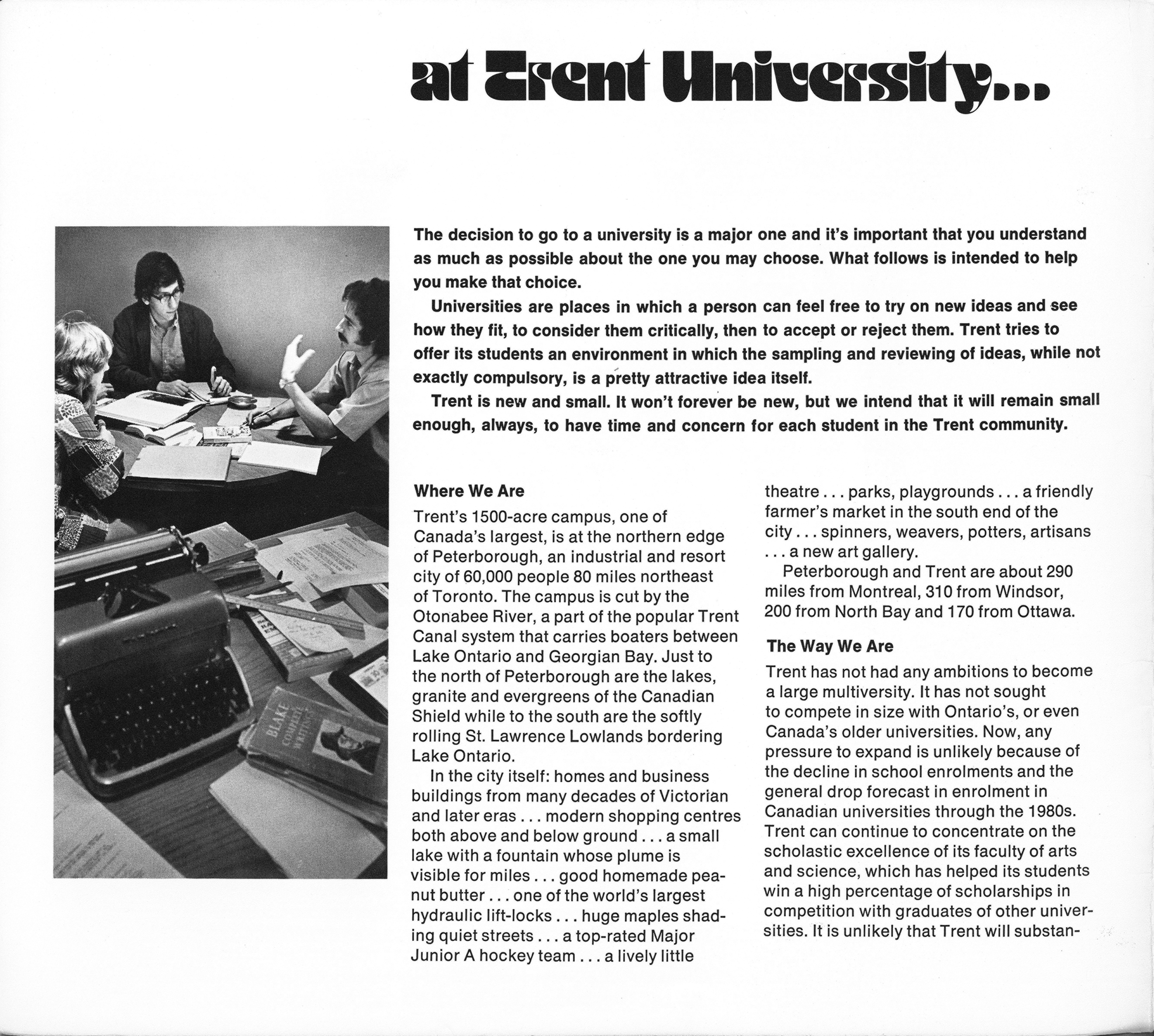 at Trent University...

The decision to go to a university is a major one and it's important that you understand as much as possible about the one you may choose. What follows is intended to help you make that choice.

Universities are places in which a person can feel free to try on new ideas and see how they fit, to consider them critically, then to accept or reject them. Trent tries to offer its students an environment in which the sampling and reviewing of ideas, while not exactly compulsory, is a pretty attractive idea itself.

Trent is new and small. It won't forever be new, but we intend that it will remain small enough, always, to have time and concern for each student in the Trent community.

Where We Are

Trent's 1500-acre campus, one of Canada's largest, is at the northern edge of Peterborough, an industrial and resort city of 60,000 people 80 miles northeast of Toronto. The campus is cut by the Otonabee River, a part of the popular Trent Canal system that carries boaters between Lake Ontario and Georgian Bay. Just to the north of Peterborough are the lakes, granite and evergreens of the Canadian Shield while to the south are the softly rolling St. Lawrence Lowlands bordering Lake Ontario.

In the city itself: homes and business buildings from many decades of Victorian and later eras . . . modern shopping centres both above and below ground . . . a small lake with a fountain whose plume is visible for miles . . . good homemade peanut butter . . . one of the world's largest hydraulic lift-locks . . . huge maples shading quiet streets . . . a top-rated Major Junior A hockey team . . . a lively little theatre . . . parks, playgrounds . . . a friendly farmer's market in the south end of the city . . . spinners, weavers, potters, artisans . . . a new art gallery.

Peterborough and Trent are about 290 miles from Montreal, 310 from Windsor, 200 from North Bay and 170 from Ottawa.

The Way We Are

Trent has not had any ambitions to become a large multiversity. It has not sought to compete in size with Ontario's, or even Canada's older universities. Now, any pressure to expand is unlikely because of the decline in school enrolments and the general drop forecast in enrolment in Canadian universities through the 1980s. Trent can continue to concentrate on the scholastic excellence of its faculty of arts and science, which has helped its students win a high percentage of scholarships in competition with graduates of other universities. It is unlikely that Trent will substan-